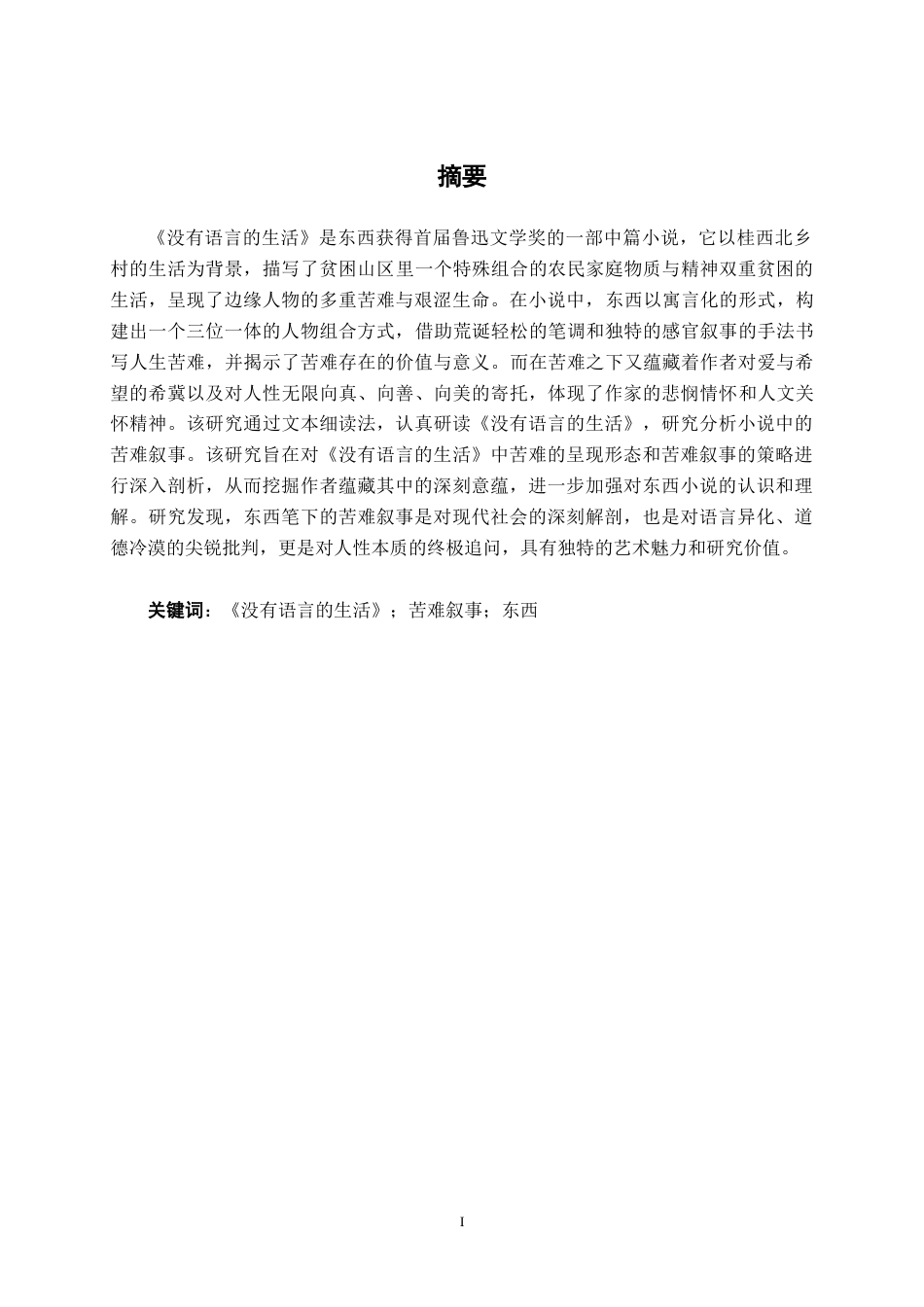 摘要

《没有语言的生活》是东西获得首届鲁迅文学奖的一部中篇小说，它以桂西北乡村的生活为背景，描写了贫困山区里一个特殊组合的农民家庭物质与精神双重贫困的生活，呈现了边缘人物的多重苦难与艰涩生命。在小说中，东西以寓言化的形式，构建出一个三位一体的人物组合方式，借助荒诞轻松的笔调和独特的感官叙事的手法书写人生苦难，并揭示了苦难存在的价值与意义。而在苦难之下又蕴藏着作者对爱与希望的希冀以及对人性无限向真、向善、向美的寄托，体现了作家的悲悯情怀和人文关怀精神。该研究通过文本细读法，认真研读《没有语言的生活》，研究分析小说中的苦难叙事。该研究旨在对《没有语言的生活》中苦难的呈现形态和苦难叙事的策略进行深入剖析，从而挖掘作者蕴藏其中的深刻意蕴，进一步加强对东西小说的认识和理解。研究发现，东西笔下的苦难叙事是对现代社会的深刻解剖，也是对语言异化、道德冷漠的尖锐批判，更是对人性本质的终极追问，具有独特的艺术魅力和研究价值。

关键词：《没有语言的生活》；苦难叙事；东西

I